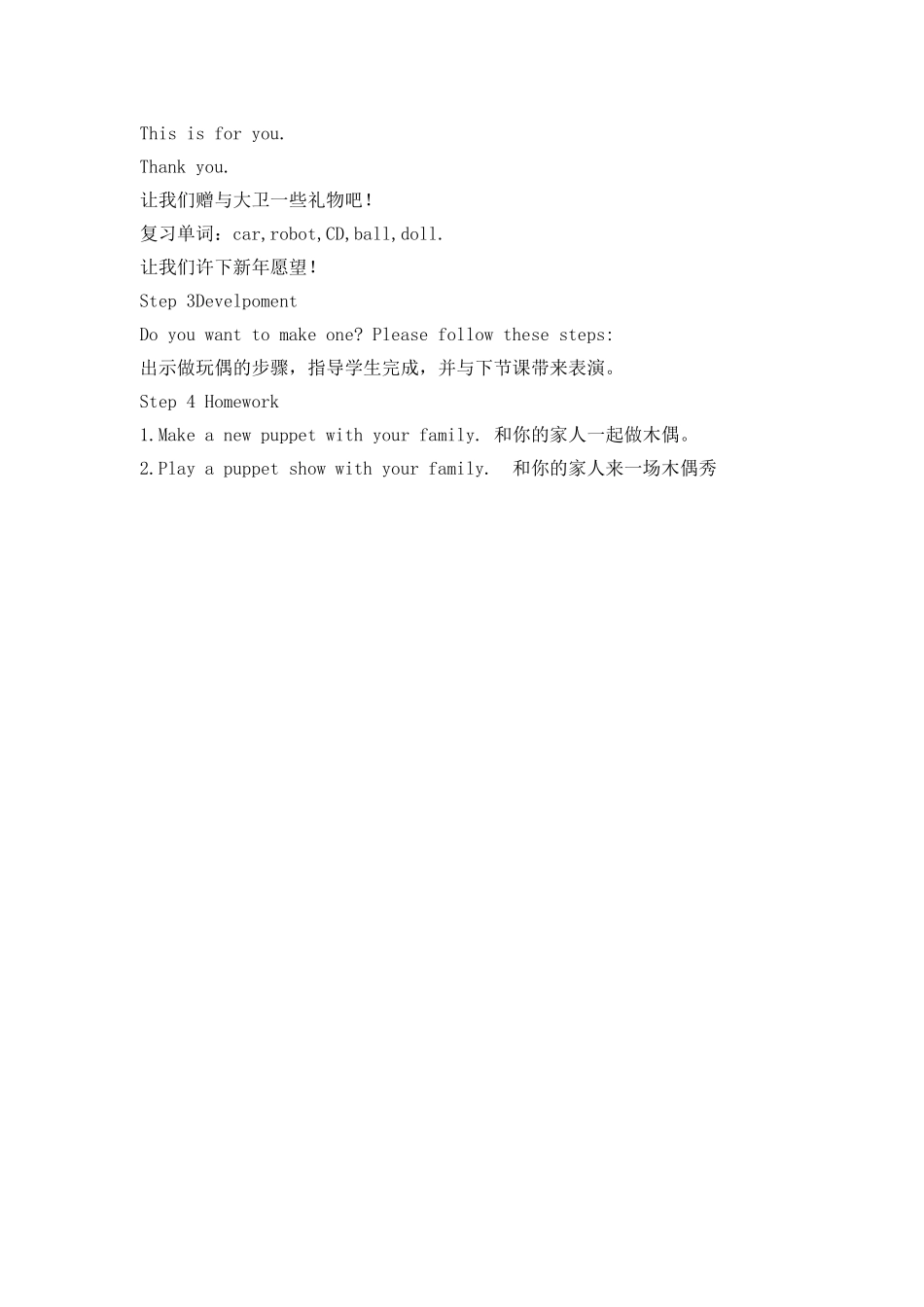 This is for you.

Thank you.

让我们赠与大卫一些礼物吧！

复习单词：car,robot,CD,ball,doll.

让我们许下新年愿望！

Step 3Develpoment

Do you want to make one? Please follow these steps:

出示做玩偶的步骤，指导学生完成，并与下节课带来表演。

Step 4 Homework

1.Make a new puppet with your family. 和你的家人一起做木偶。

2.Play a puppet show with your family.  和你的家人来一场木偶秀